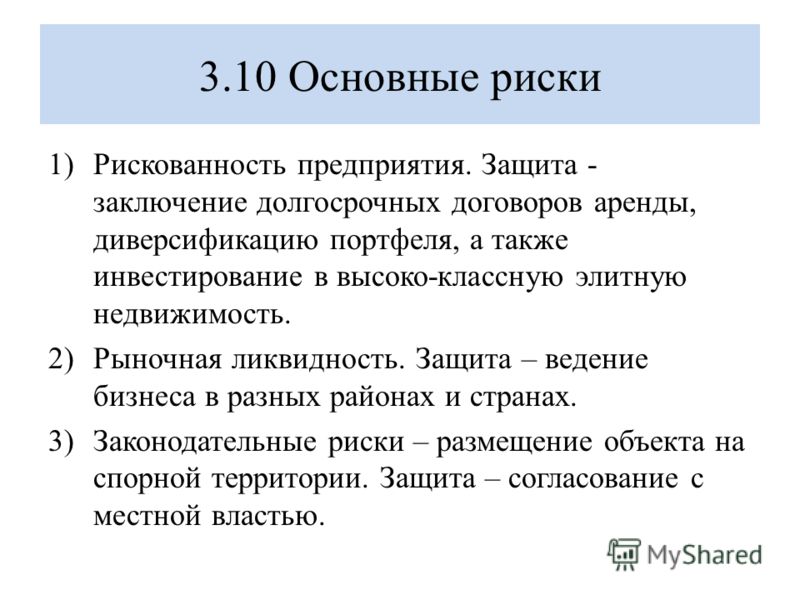 3.10 Основные риски

1) Рискованность предприятия. Защита - заключение долгосрочных договоров аренды, диверсификацию портфеля, а также инвестирование в высоко-классную элитную недвижимость.

2) Рыночная ликвидность. Защита – ведение бизнеса в разных районах и странах.

3) Законодательные риски – размещение объекта на спорной территории. Защита – согласование с местной властью.

MyShared